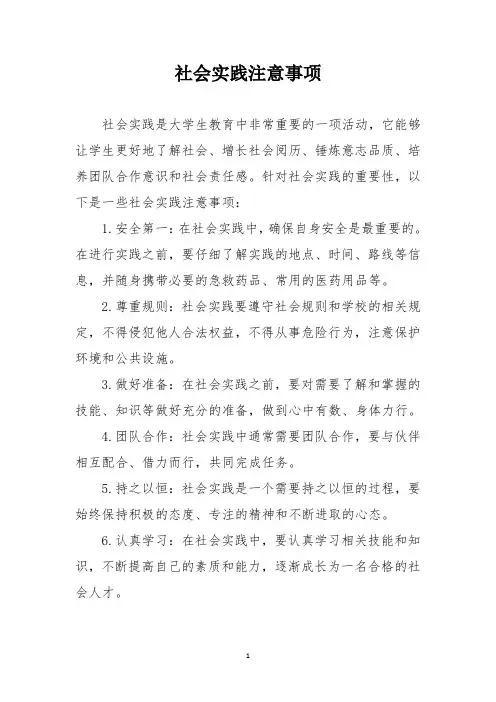 社会实践注意事项

社会实践是大学生教育中非常重要的一项活动，它能够让学生更好地了解社会、增长社会阅历、锤炼意志品质、培养团队合作意识和社会责任感。针对社会实践的重要性，以下是一些社会实践注意事项：

1. 安全第一：在社会实践中，确保自身安全是最重要的。在进行实践之前，要仔细了解实践的地点、时间、路线等信息，并随身携带必要的急救药品、常用的医药用品等。

2. 尊重规则：社会实践要遵守社会规则和学校的相关规定，不得侵犯他人合法权益，不得从事危险行为，注意保护环境和公共设施。

3. 做好准备：在社会实践之前，要对需要了解和掌握的技能、知识等做好充分的准备，做到心中有数、身体力行。

4. 团队合作：社会实践中通常需要团队合作，要与伙伴相互配合、借力而行，共同完成任务。

5. 持之以恒：社会实践是一个需要持之以恒的过程，要始终保持积极的态度、专注的精神和不断进取的心态。

6. 认真学习：在社会实践中，要认真学习相关技能和知识，不断提高自己的素质和能力，逐渐成长为一名合格的社会人才。

1